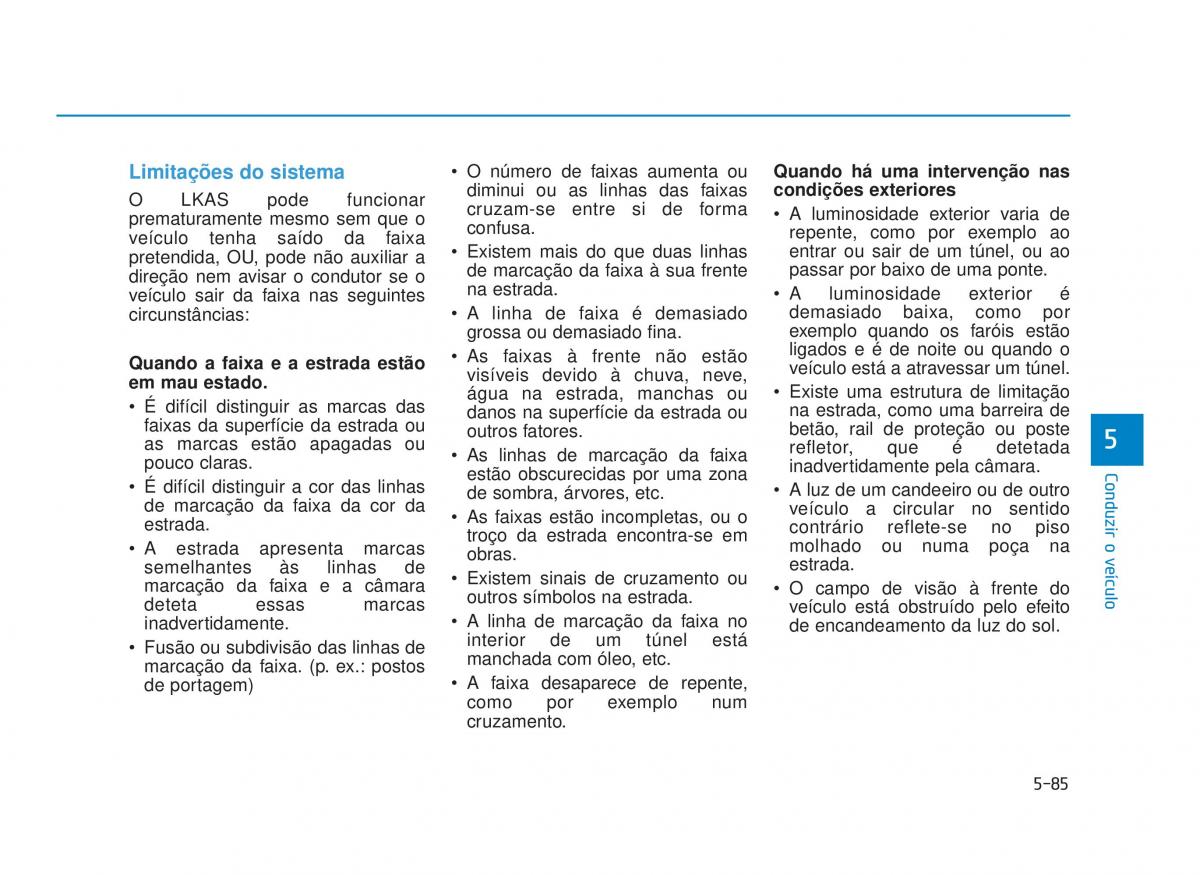 Limitações do sistema

O LKAS pode funcionar prematuramente mesmo sem que o veículo tenha saído da faixa pretendida, OU, pode não auxiliar a direção nem avisar o condutor se o veículo sair da faixa nas seguintes circunstâncias:

Quando a faixa e a estrada estão em mau estado.

• É difícil distinguir as marcas das faixas da superfície da estrada ou as marcas estão apagadas ou pouco claras.
• É difícil distinguir a cor das linhas de marcação da faixa da cor da estrada.
• A estrada apresenta marcas semelhantes às linhas de marcação da faixa e a câmara deteta essas marcas inadvertidamente.
• Fusão ou subdivisão das linhas de marcação da faixa. (p. ex.: postos de portagem)
• O número de faixas aumenta ou diminui ou as linhas das faixas cruzam-se entre si de forma confusa.
• Existem mais do que duas linhas de marcação da faixa à sua frente na estrada.
• A linha de faixa é demasiado grossa ou demasiado fina.
• As faixas à frente não estão visíveis devido à chuva, neve, água na estrada, manchas ou danos na superfície da estrada ou outros fatores.
• As linhas de marcação da faixa estão obscurecidas por uma zona de sombra, árvores, etc.
• As faixas estão incompletas, ou o troço da estrada encontra-se em obras.
• Existem sinais de cruzamento ou outros símbolos na estrada.
• A linha de marcação da faixa no interior de um túnel está manchada com óleo, etc.
• A faixa desaparece de repente, como por exemplo num cruzamento.

Quando há uma intervenção nas condições exteriores

• A luminosidade exterior varia de repente, como por exemplo ao entrar ou sair de um túnel, ou ao passar por baixo de uma ponte.
• A luminosidade exterior é demasiado baixa, como por exemplo quando os faróis estão ligados e é de noite ou quando o veículo está a atravessar um túnel.
• Existe uma estrutura de limitação na estrada, como uma barreira de betão, rail de proteção ou poste refletor, que é detetada inadvertidamente pela câmara.
• A luz de um candeeiro ou de outro veículo a circular no sentido contrário reflete-se no piso molhado ou numa poça na estrada.
• O campo de visão à frente do veículo está obstruído pelo efeito de encandeamento da luz do sol.

5
Conduzir o veículo

5-85